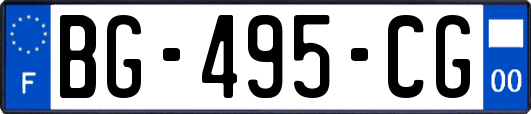 F
BG-495-CG
00